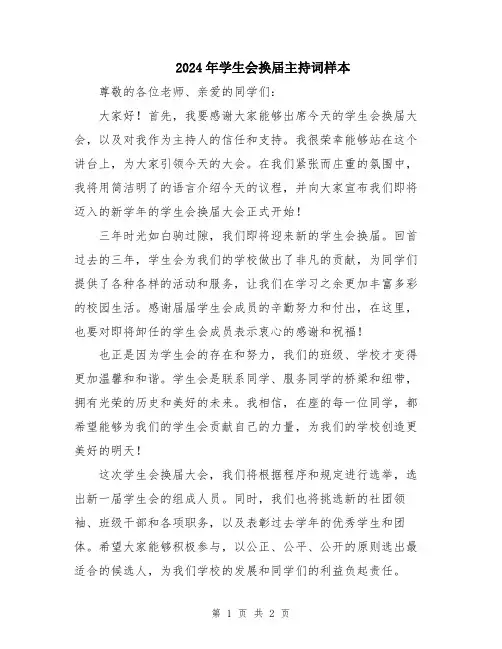 2024年学生会换届主持词样本

尊敬的各位老师、亲爱的同学们:

大家好！首先，我要感谢大家能够出席今天的学生会换届大会，以及对我作为主持人的信任和支持。我很荣幸能够站在这个讲台上，为大家引领今天的大会。在我们紧张而庄重的氛围中，我将用简洁明了的语言介绍今天的议程，并向大家宣布我们即将迈入的新学年的学生会换届大会正式开始！

三年时光如白驹过隙，我们即将迎来新的学生会换届。回首过去的三年，学生会为我们的学校做出了非凡的贡献，为同学们提供了各种各样的活动和服务，让我们在学习之余更加丰富多彩的校园生活。感谢届届学生会成员的辛勤努力和付出，在这里，也要对即将卸任的学生会成员表示衷心的感谢和祝福！

也正是因为学生会的存在和努力，我们的班级、学校才变得更加温馨和和谐。学生会是联系同学、服务同学的桥梁和纽带，拥有光荣的历史和美好的未来。我相信，在座的每一位同学，都希望能够为我们的学生会贡献自己的力量，为我们的学校创造更美好的明天！

这次学生会换届大会，我们将根据程序和规定进行选举，选出新一届学生会的组成人员。同时，我们也将挑选新的社团领袖、班级干部和各项职务，以及表彰过去学年的优秀学生和团体。希望大家能够积极参与，以公正、公平、公开的原则选出最适合的候选人，为我们学校的发展和同学们的利益负起责任。

第 1 页 共 2 页